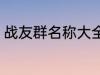 战友群名称大全